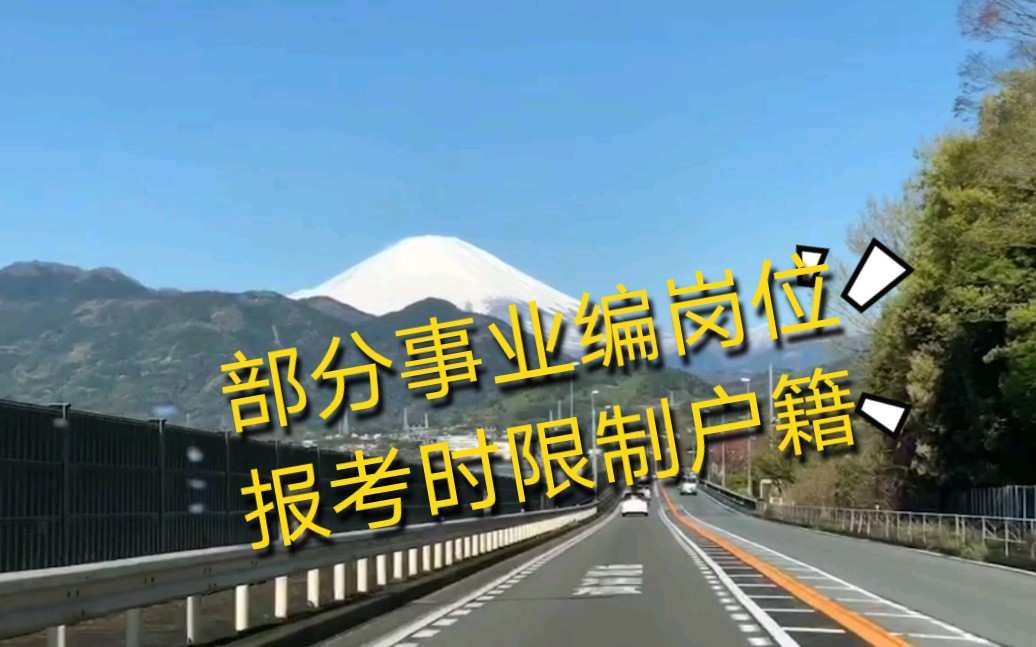 部分事业编岗位
报考时限制户籍